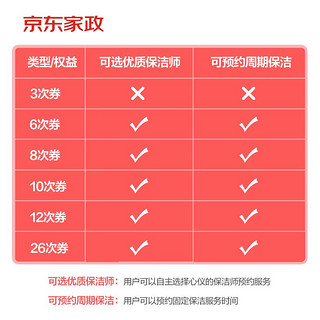 京东家政

| 类型/权益 | 可选优质保洁师 | 可预约周期保洁 |
|---|---|---|
| 3次券 | ✕ | ✕ |
| 6次券 | ✓ | ✓ |
| 8次券 | ✓ | ✓ |
| 10次券 | ✓ | ✓ |
| 12次券 | ✓ | ✓ |
| 26次券 | ✓ | ✓ |

可选优质保洁师：用户可以自主选择心仪的保洁师预约服务

可预约周期保洁：用户可以预约固定保洁服务时间